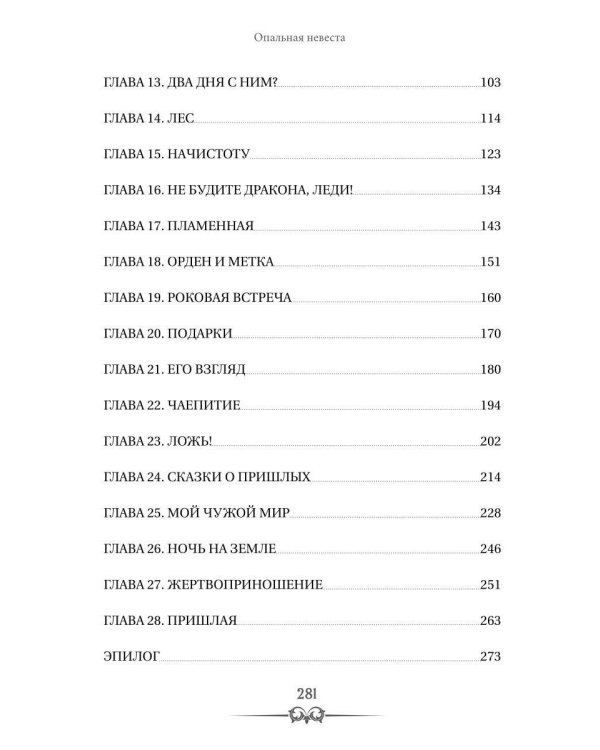 Опальная невеста

ГЛАВА 13. ДВА ДНЯ С НИМ? 103

ГЛАВА 14. ЛЕС 114

ГЛАВА 15. НАЧИСТОТУ 123

ГЛАВА 16. НЕ БУДИТЕ ДРАКОНА, ЛЕДИ! 134

ГЛАВА 17. ПЛАМЕННАЯ 143

ГЛАВА 18. ОРДЕН И МЕТКА 151

ГЛАВА 19. РОКОВАЯ ВСТРЕЧА 160

ГЛАВА 20. ПОДАРКИ 170

ГЛАВА 21. ЕГО ВЗГЛЯД 180

ГЛАВА 22. ЧАЕПИТИЕ 194

ГЛАВА 23. ЛОЖЬ! 202

ГЛАВА 24. СКАЗКИ О ПРИШЛЫХ 214

ГЛАВА 25. МОЙ ЧУЖОЙ МИР 228

ГЛАВА 26. НОЧЬ НА ЗЕМЛЕ 246

ГЛАВА 27. ЖЕРТВОПРИНОШЕНИЕ 251

ГЛАВА 28. ПРИШЛАЯ 263

ЭПИЛОГ 273

281